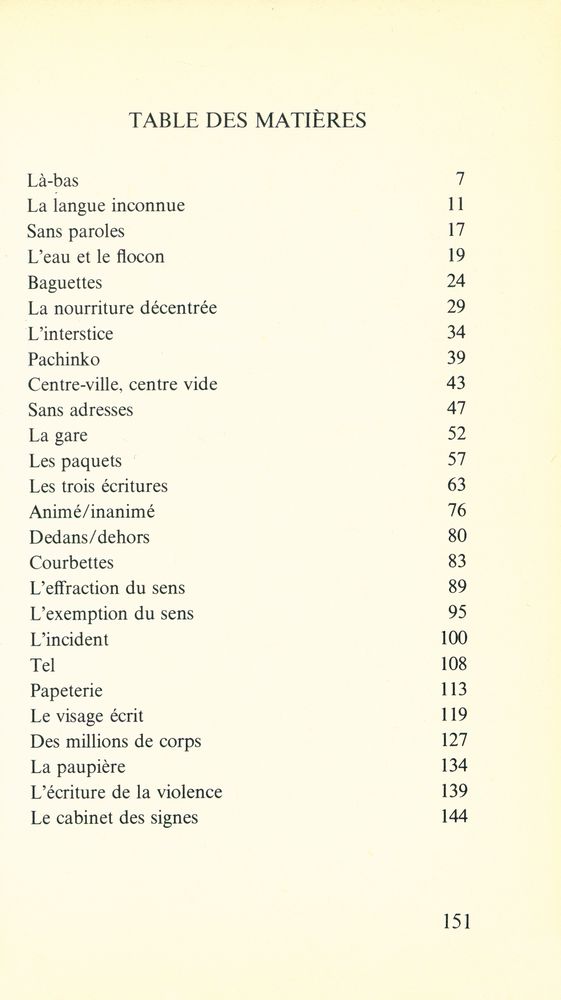 TABLE DES MATIÈRES

| | |
|---|---|
| Là-bas | 7 |
| La langue inconnue | 11 |
| Sans paroles | 17 |
| L'eau et le flocon | 19 |
| Baguettes | 24 |
| La nourriture décentrée | 29 |
| L'interstice | 34 |
| Pachinko | 39 |
| Centre-ville, centre vide | 43 |
| Sans adresses | 47 |
| La gare | 52 |
| Les paquets | 57 |
| Les trois écritures | 63 |
| Animé/inanimé | 76 |
| Dedans/dehors | 80 |
| Courbettes | 83 |
| L'effraction du sens | 89 |
| L'exemption du sens | 95 |
| L'incident | 100 |
| Tel | 108 |
| Papeterie | 113 |
| Le visage écrit | 119 |
| Des millions de corps | 127 |
| La paupière | 134 |
| L'écriture de la violence | 139 |
| Le cabinet des signes | 144 |

151